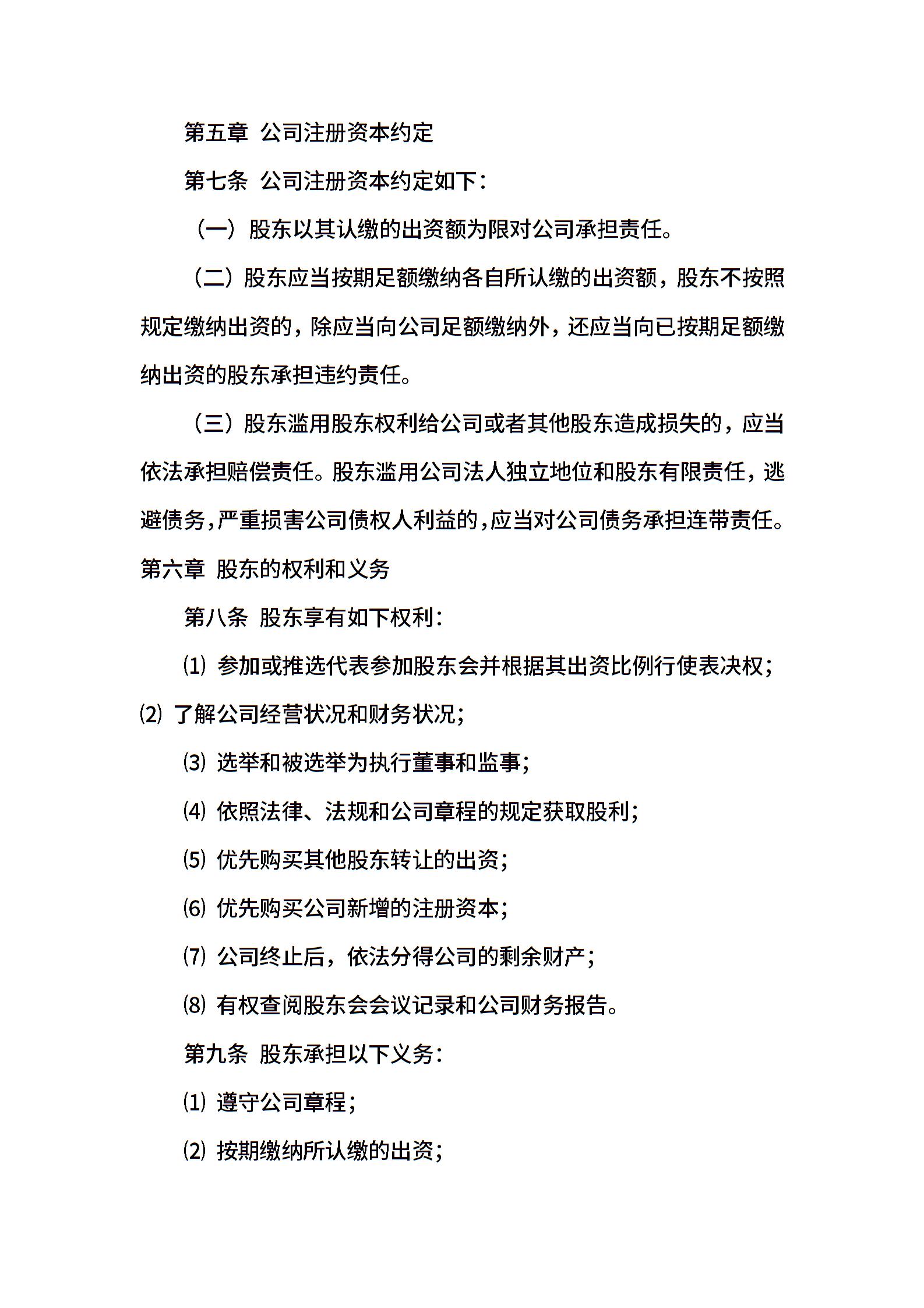 第五章 公司注册资本约定

第七条 公司注册资本约定如下：

（一）股东以其认缴的出资额为限对公司承担责任。

（二）股东应当按期足额缴纳各自所认缴的出资额，股东不按照规定缴纳出资的，除应当向公司足额缴纳外，还应当向已按期足额缴纳出资的股东承担违约责任。

（三）股东滥用股东权利给公司或者其他股东造成损失的，应当依法承担赔偿责任。股东滥用公司法人独立地位和股东有限责任，逃避债务，严重损害公司债权人利益的，应当对公司债务承担连带责任。

第六章 股东的权利和义务

第八条 股东享有如下权利：

⑴ 参加或推选代表参加股东会并根据其出资比例行使表决权；

⑵ 了解公司经营状况和财务状况；

⑶ 选举和被选举为执行董事和监事；

⑷ 依照法律、法规和公司章程的规定获取股利；

⑸ 优先购买其他股东转让的出资；

⑹ 优先购买公司新增的注册资本；

⑺ 公司终止后，依法分得公司的剩余财产；

⑻ 有权查阅股东会会议记录和公司财务报告。

第九条 股东承担以下义务：

⑴ 遵守公司章程；

⑵ 按期缴纳所认缴的出资；